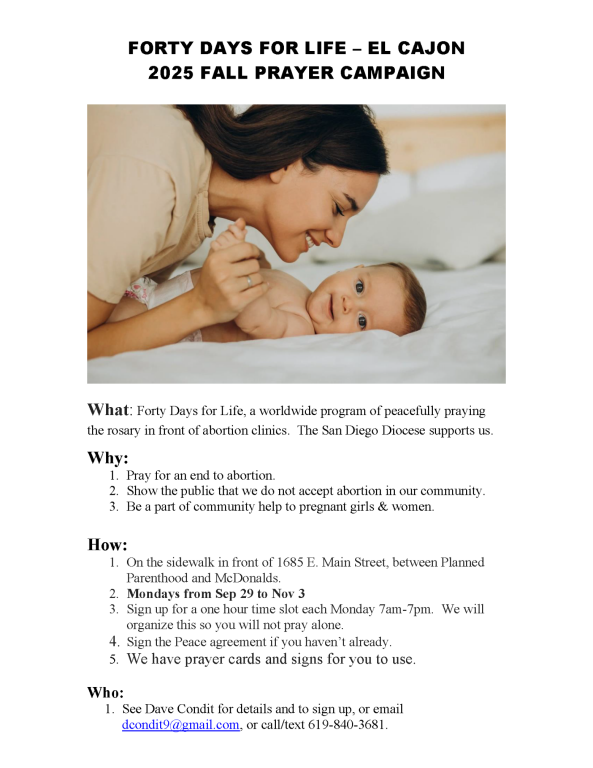 FORTY DAYS FOR LIFE – EL CAJON
2025 FALL PRAYER CAMPAIGN

What: Forty Days for Life, a worldwide program of peacefully praying the rosary in front of abortion clinics. The San Diego Diocese supports us.

Why:
1. Pray for an end to abortion.
2. Show the public that we do not accept abortion in our community.
3. Be a part of community help to pregnant girls & women.

How:
1. On the sidewalk in front of 1685 E. Main Street, between Planned Parenthood and McDonalds.
2. Mondays from Sep 29 to Nov 3
3. Sign up for a one hour time slot each Monday 7am-7pm. We will organize this so you will not pray alone.
4. Sign the Peace agreement if you haven't already.
5. We have prayer cards and signs for you to use.

Who:
1. See Dave Condit for details and to sign up, or email dcondit9@gmail.com, or call/text 619-840-3681.